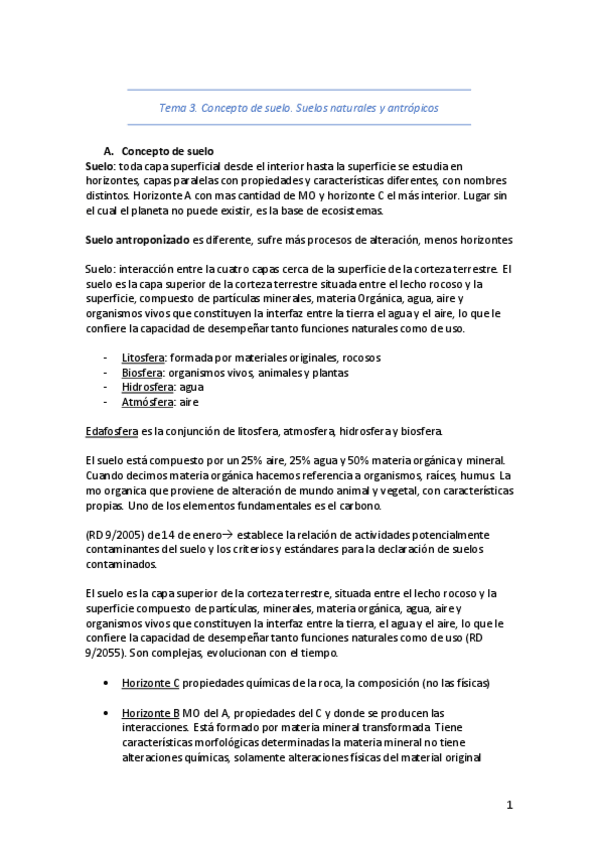 Tema 3. Concepto de suelo. Suelos naturales y antrópicos

A. Concepto de suelo

Suelo: toda capa superficial desde el interior hasta la superficie se estudia en horizontes, capas paralelas con propiedades y características diferentes, con nombres distintos. Horizonte A con mas cantidad de MO y horizonte C el más interior. Lugar sin el cual el planeta no puede existir, es la base de ecosistemas.

Suelo antroponizado es diferente, sufre más procesos de alteración, menos horizontes

Suelo: interacción entre la cuatro capas cerca de la superficie de la corteza terrestre. El suelo es la capa superior de la corteza terrestre situada entre el lecho rocoso y la superficie, compuesto de partículas minerales, materia Orgánica, agua, aire y organismos vivos que constituyen la interfaz entre la tierra el agua y el aire, lo que le confiere la capacidad de desempeñar tanto funciones naturales como de uso.

- Litosfera: formada por materiales originales, rocosos
- Biosfera: organismos vivos, animales y plantas
- Hidrosfera: agua
- Atmósfera: aire

Edafosfera es la conjunción de litosfera, atmosfera, hidrosfera y biosfera.

El suelo está compuesto por un 25% aire, 25% agua y 50% materia orgánica y mineral. Cuando decimos materia orgánica hacemos referencia a organismos, raíces, humus. La mo organica que proviene de alteración de mundo animal y vegetal, con características propias. Uno de los elementos fundamentales es el carbono.

(RD 9/2005) de 14 de enero→ establece la relación de actividades potencialmente contaminantes del suelo y los criterios y estándares para la declaración de suelos contaminados.

El suelo es la capa superior de la corteza terrestre, situada entre el lecho rocoso y la superficie compuesto de partículas, minerales, materia orgánica, agua, aire y organismos vivos que constituyen la interfaz entre la tierra, el agua y el aire, lo que le confiere la capacidad de desempeñar tanto funciones naturales como de uso (RD 9/2055). Son complejas, evolucionan con el tiempo.

• Horizonte C propiedades químicas de la roca, la composición (no las físicas)

• Horizonte B MO del A, propiedades del C y donde se producen las interacciones. Está formado por materia mineral transformada. Tiene características morfológicas determinadas la materia mineral no tiene alteraciones químicas, solamente alteraciones físicas del material original

1